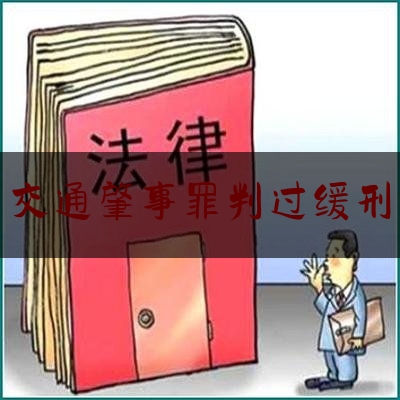 法律

交通肇事罪判过缓刑